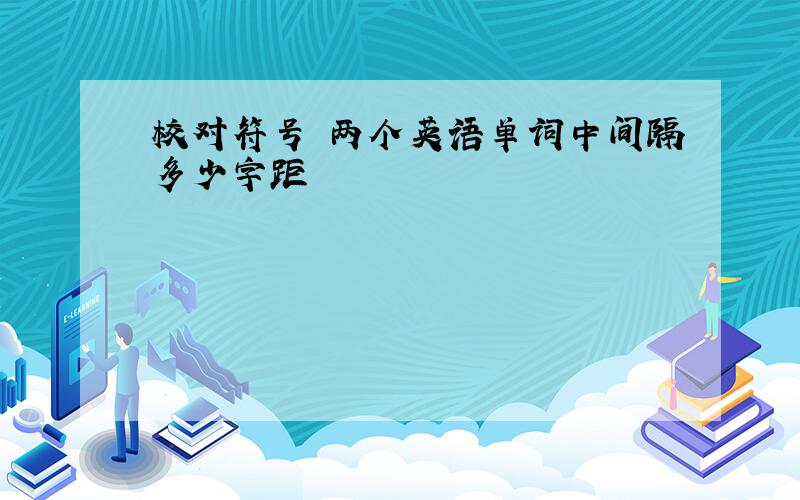 校对符号 两个英语单词中间隔多少字距

E-LEARNING